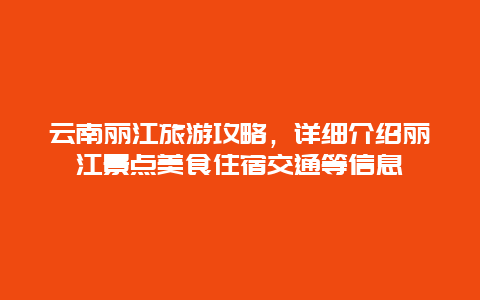 云南丽江旅游攻略，详细介绍丽江景点美食住宿交通等信息